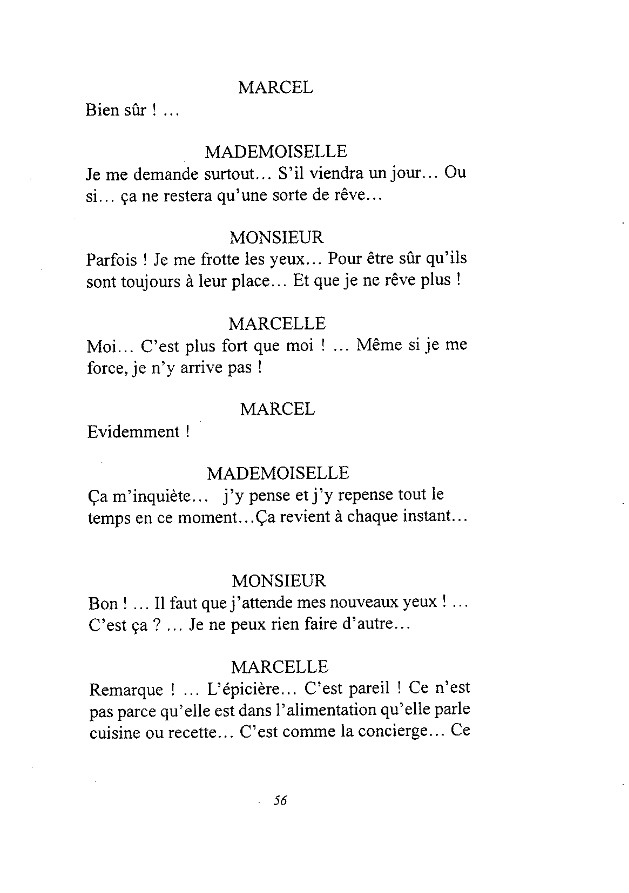 MARCEL
Bien sûr ! ...

MADEMOISELLE
Je me demande surtout... S'il viendra un jour... Ou si... ça ne restera qu'une sorte de rêve...

MONSIEUR
Parfois ! Je me frotte les yeux... Pour être sûr qu'ils sont toujours à leur place... Et que je ne rêve plus !

MARCELLE
Moi... C'est plus fort que moi ! ... Même si je me force, je n'y arrive pas !

MARCEL
Evidemment !

MADEMOISELLE
Ça m'inquiète... j'y pense et j'y repense tout le temps en ce moment...Ça revient à chaque instant...

MONSIEUR
Bon ! ... Il faut que j'attende mes nouveaux yeux ! ... C'est ça ? ... Je ne peux rien faire d'autre...

MARCELLE
Remarque ! ... L'épicière... C'est pareil ! Ce n'est pas parce qu'elle est dans l'alimentation qu'elle parle cuisine ou recette... C'est comme la concierge... Ce

56